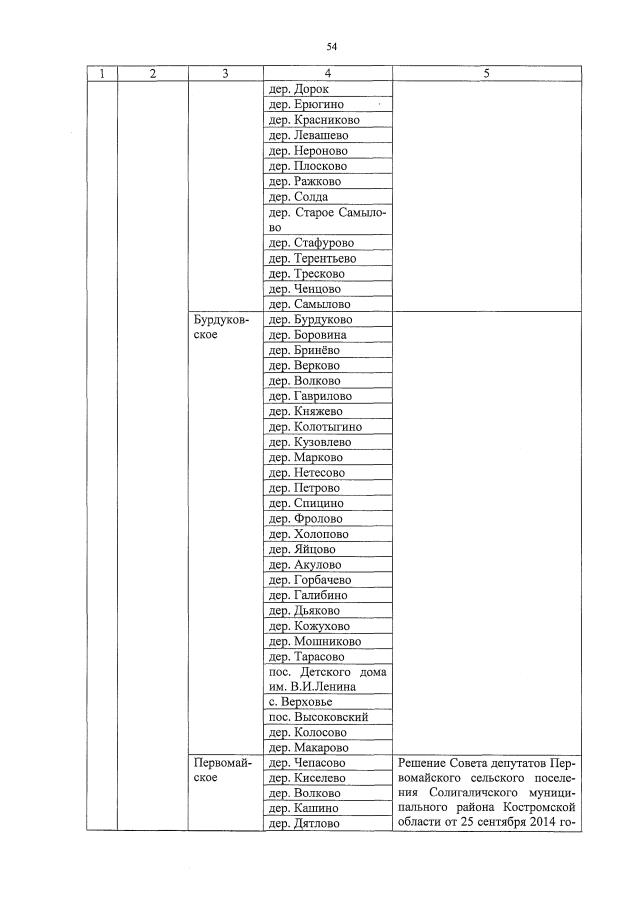 54

| 1 | 2 | 3 | 4 | 5 |
|---|---|---|---|---|
| | | | дер. Дорок | |
| | | | дер. Ерюгино | |
| | | | дер. Красниково | |
| | | | дер. Левашево | |
| | | | дер. Нероново | |
| | | | дер. Плосково | |
| | | | дер. Ражково | |
| | | | дер. Солда | |
| | | | дер. Старое Самылово | |
| | | | дер. Стафурово | |
| | | | дер. Терентьево | |
| | | | дер. Тресково | |
| | | | дер. Ченцово | |
| | | | дер. Самылово | |
| | | Бурдуковское | дер. Бурдуково | |
| | | | дер. Боровина | |
| | | | дер. Бринёво | |
| | | | дер. Верково | |
| | | | дер. Волково | |
| | | | дер. Гаврилово | |
| | | | дер. Княжево | |
| | | | дер. Колотыгино | |
| | | | дер. Кузовлево | |
| | | | дер. Марково | |
| | | | дер. Нетесово | |
| | | | дер. Петрово | |
| | | | дер. Спицино | |
| | | | дер. Фролово | |
| | | | дер. Холопово | |
| | | | дер. Яйцово | |
| | | | дер. Акулово | |
| | | | дер. Горбачево | |
| | | | дер. Галибино | |
| | | | дер. Дьяково | |
| | | | дер. Кожухово | |
| | | | дер. Мошниково | |
| | | | дер. Тарасово | |
| | | | пос. Детского дома им. В.И.Ленина | |
| | | | с. Верховье | |
| | | | пос. Высоковский | |
| | | | дер. Колосово | |
| | | | дер. Макарово | |
| | | Первомайское | дер. Чепасово | Решение Совета депутатов Первомайского сельского поселения Солигаличского муниципального района Костромской области от 25 сентября 2014 го- |
| | | | дер. Киселево | |
| | | | дер. Волково | |
| | | | дер. Кашино | |
| | | | дер. Дятлово | |